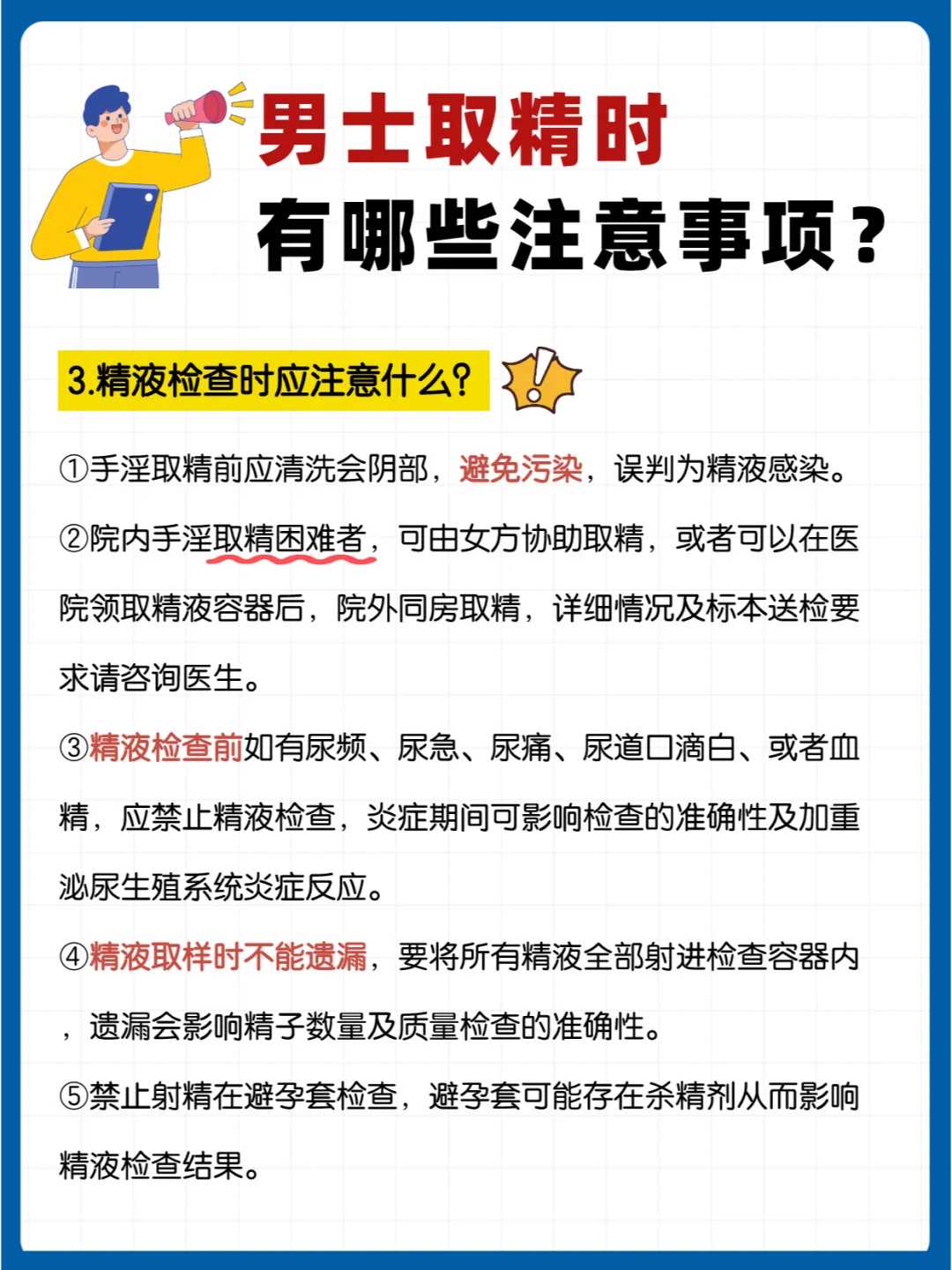 男士取精时
有哪些注意事项？

3.精液检查时应注意什么？

①手淫取精前应清洗会阴部，避免污染，误判为精液感染。

②院内手淫取精困难者，可由女方协助取精，或者可以在医院领取精液容器后，院外同房取精，详细情况及标本送检要求请咨询医生。

③精液检查前如有尿频、尿急、尿痛、尿道口滴白、或者血精，应禁止精液检查，炎症期间可影响检查的准确性及加重泌尿生殖系统炎症反应。

④精液取样时不能遗漏，要将所有精液全部射进检查容器内，遗漏会影响精子数量及质量检查的准确性。

⑤禁止射精在避孕套检查，避孕套可能存在杀精剂从而影响精液检查结果。